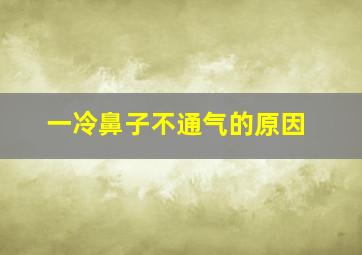 一冷鼻子不通气的原因